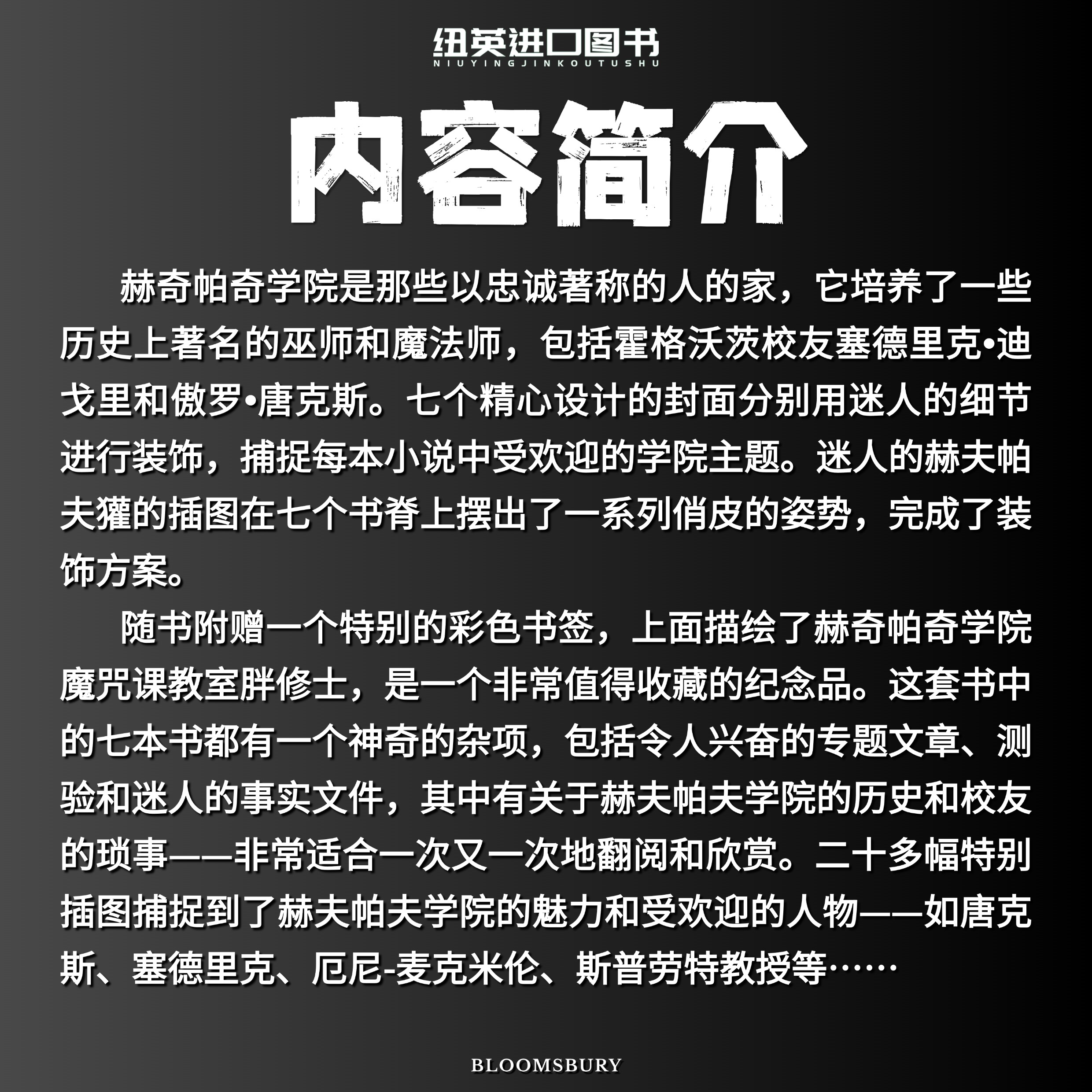 纽英进口图书
NIUYINGJINKOUTUSHU

内容简介

赫奇帕奇学院是那些以忠诚著称的人的家，它培养了一些历史上著名的巫师和魔法师，包括霍格沃茨校友塞德里克•迪戈里和傲罗•唐克斯。七个精心设计的封面分别用迷人的细节进行装饰，捕捉每本小说中受欢迎的学院主题。迷人的赫夫帕夫獾的插图在七个书脊上摆出了一系列俏皮的姿势，完成了装饰方案。

随书附赠一个特别的彩色书签，上面描绘了赫奇帕奇学院魔咒课教室胖修士，是一个非常值得收藏的纪念品。这套书中的七本书都有一个神奇的杂项，包括令人兴奋的专题文章、测验和迷人的事实文件，其中有关于赫夫帕夫学院的历史和校友的琐事——非常适合一次又一次地翻阅和欣赏。二十多幅特别插图捕捉到了赫夫帕夫学院的魅力和受欢迎的人物——如唐克斯、塞德里克、厄尼-麦克米伦、斯普劳特教授等……

BLOOMSBURY